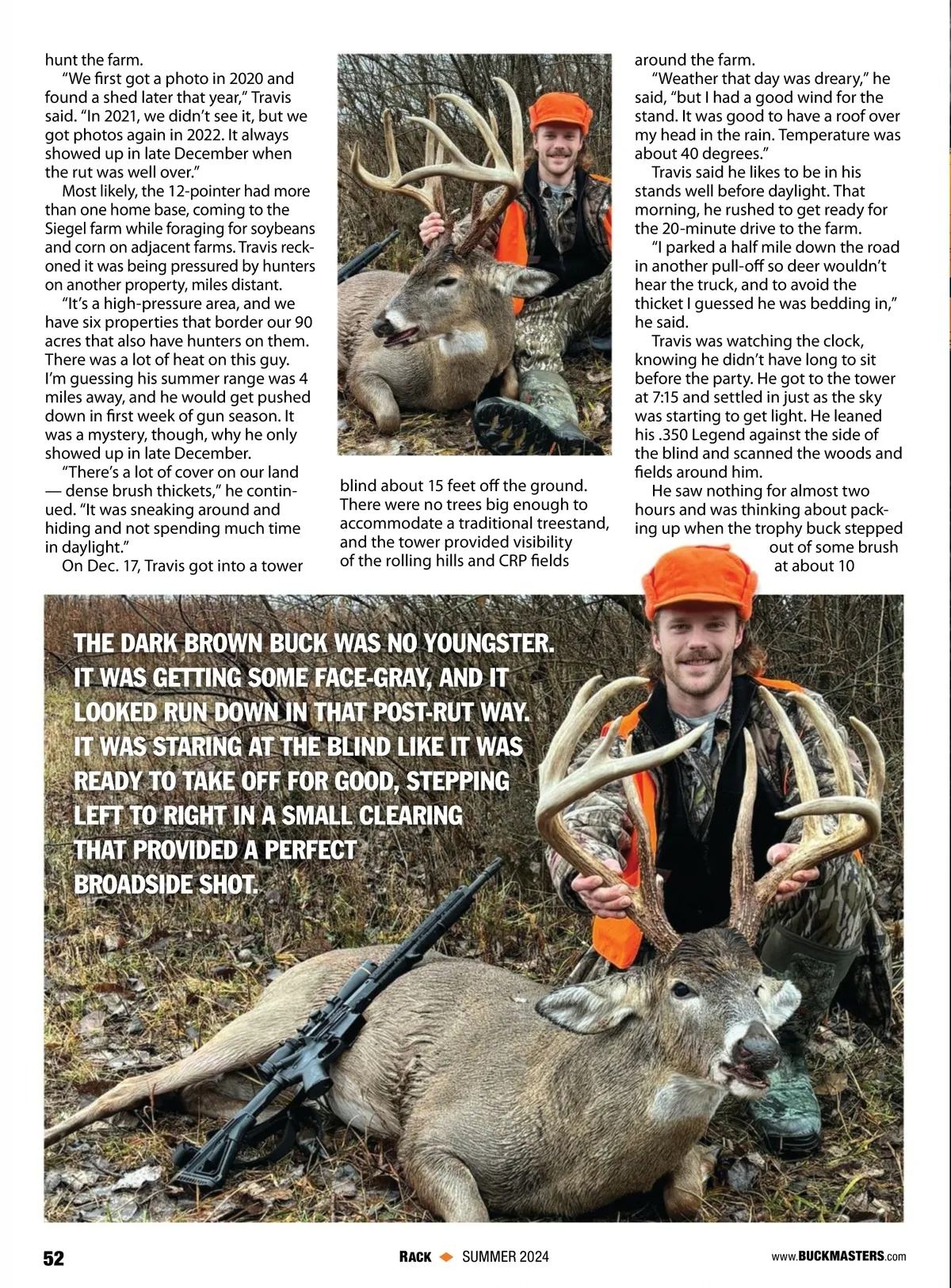 hunt the farm.

"We first got a photo in 2020 and found a shed later that year," Travis said. "In 2021, we didn't see it, but we got photos again in 2022. It always showed up in late December when the rut was well over."

Most likely, the 12-pointer had more than one home base, coming to the Siegel farm while foraging for soybeans and corn on adjacent farms. Travis reckoned it was being pressured by hunters on another property, miles distant.

"It's a high-pressure area, and we have six properties that border our 90 acres that also have hunters on them. There was a lot of heat on this guy. I'm guessing his summer range was 4 miles away, and he would get pushed down in first week of gun season. It was a mystery, though, why he only showed up in late December.

"There's a lot of cover on our land — dense brush thickets," he continued. "It was sneaking around and hiding and not spending much time in daylight."

On Dec. 17, Travis got into a tower blind about 15 feet off the ground. There were no trees big enough to accommodate a traditional treestand, and the tower provided visibility of the rolling hills and CRP fields around the farm.

"Weather that day was dreary," he said, "but I had a good wind for the stand. It was good to have a roof over my head in the rain. Temperature was about 40 degrees."

Travis said he likes to be in his stands well before daylight. That morning, he rushed to get ready for the 20-minute drive to the farm.

"I parked a half mile down the road in another pull-off so deer wouldn't hear the truck, and to avoid the thicket I guessed he was bedding in," he said.

Travis was watching the clock, knowing he didn't have long to sit before the party. He got to the tower at 7:15 and settled in just as the sky was starting to get light. He leaned his .350 Legend against the side of the blind and scanned the woods and fields around him.

He saw nothing for almost two hours and was thinking about packing up when the trophy buck stepped out of some brush at about 10

THE DARK BROWN BUCK WAS NO YOUNGSTER. IT WAS GETTING SOME FACE-GRAY, AND IT LOOKED RUN DOWN IN THAT POST-RUT WAY. IT WAS STARING AT THE BLIND LIKE IT WAS READY TO TAKE OFF FOR GOOD, STEPPING LEFT TO RIGHT IN A SMALL CLEARING THAT PROVIDED A PERFECT BROADSIDE SHOT.

52 RACK SUMMER 2024 www.BUCKMASTERS.com